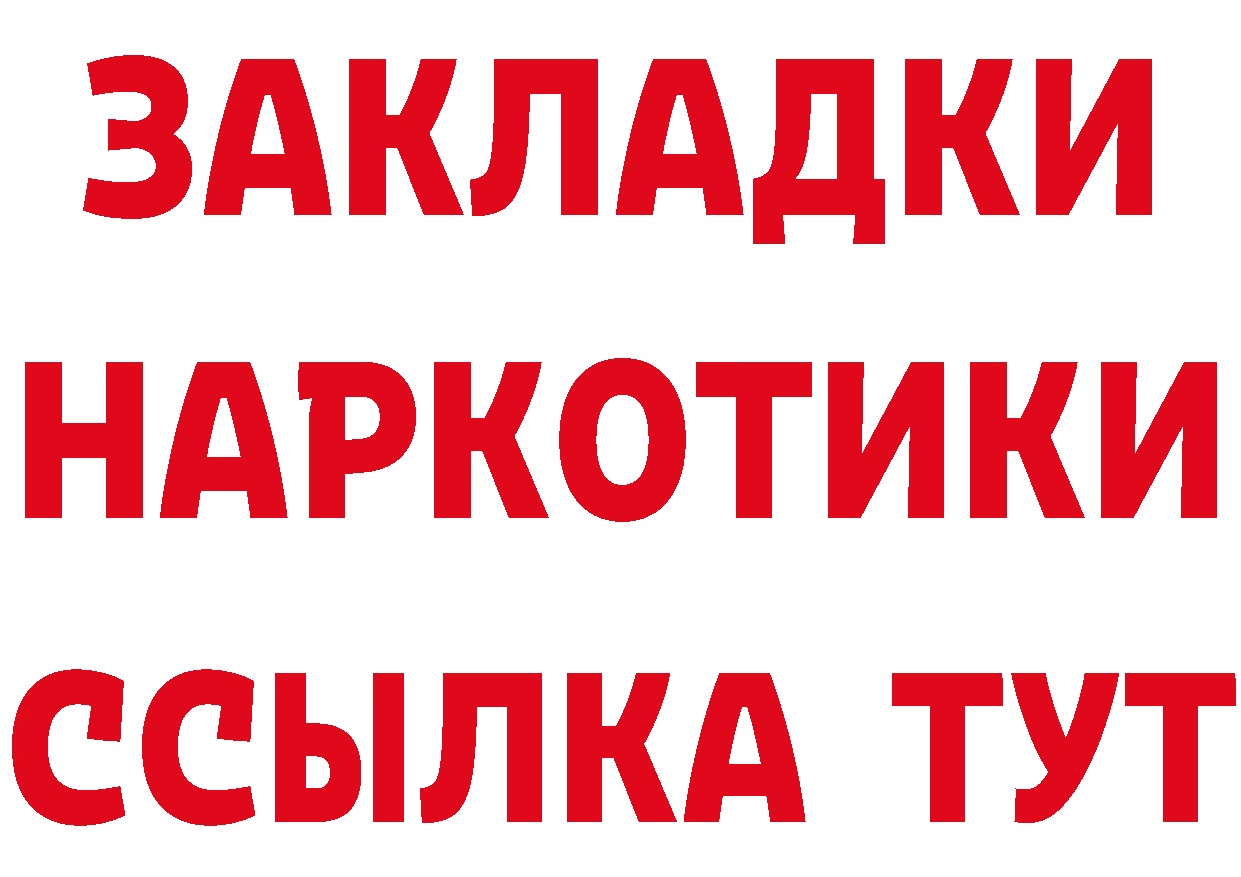 ЗАКЛАДКИ НАРКОТИКИ ССЫЛКА ТУТ